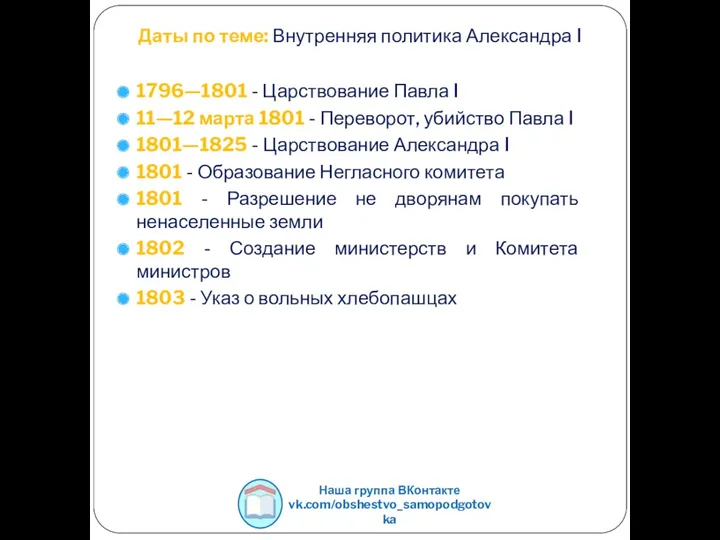 Даты по теме: Внутренняя политика Александра I

1796—1801 - Царствование Павла I
11—12 марта 1801 - Переворот, убийство Павла I
1801—1825 - Царствование Александра I
1801 - Образование Негласного комитета
1801 - Разрешение не дворянам покупать ненаселенные земли
1802 - Создание министерств и Комитета министров
1803 - Указ о вольных хлебопашцах

Наша группа ВКонтакте
vk.com/obshestvo_samopodgotovka